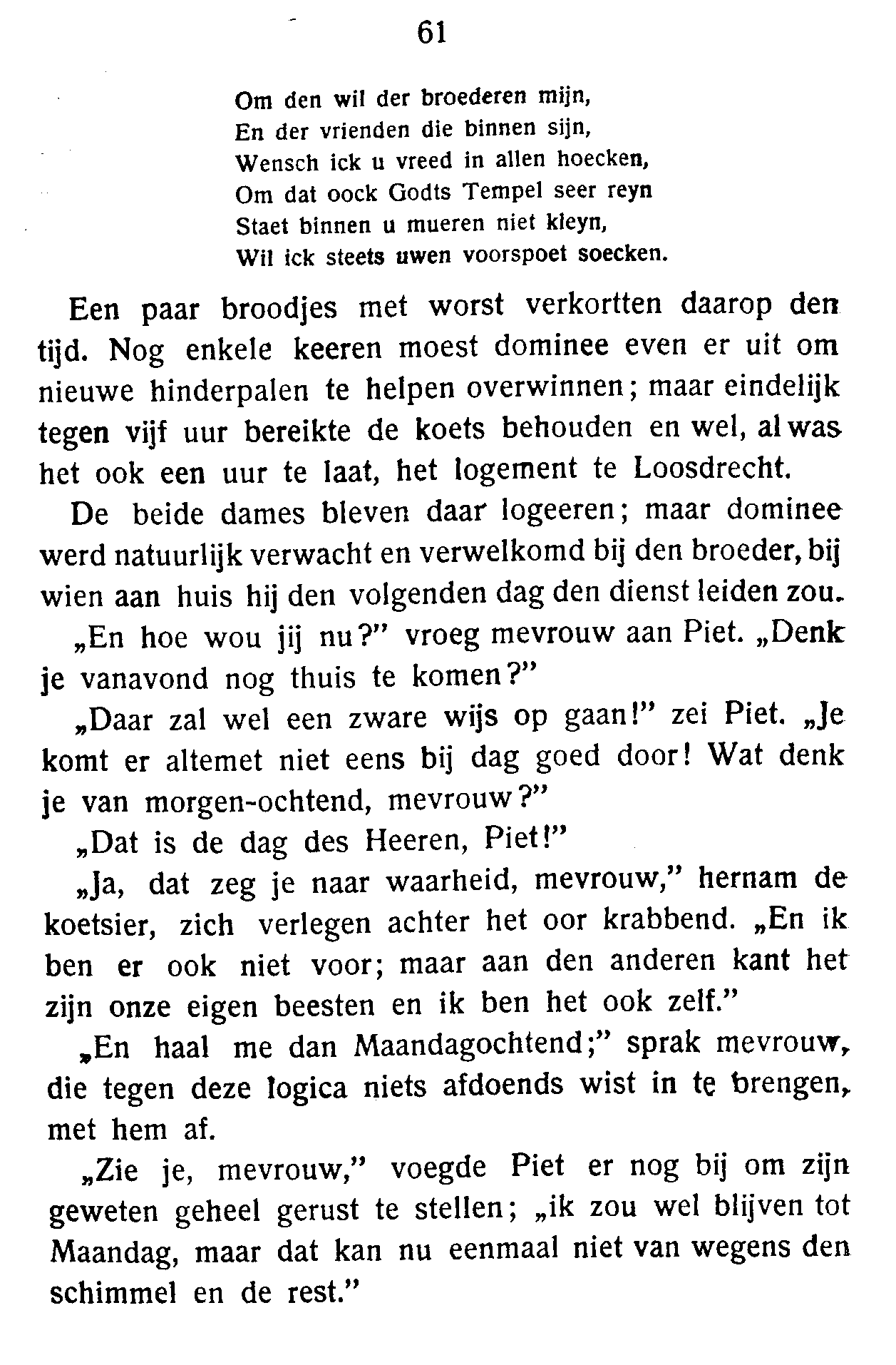 61

Om den wil der broederen mijn,
En der vrienden die binnen sijn,
Wensch ick u vreed in allen hoecken,
Om dat oock Godts Tempel seer reyn
Staet binnen u mueren niet kleyn,
Wil ick steets uwen voorspoet soecken.

Een paar broodjes met worst verkortten daarop den tijd. Nog enkele keeren moest dominee even er uit om nieuwe hinderpalen te helpen overwinnen; maar eindelijk tegen vijf uur bereikte de koets behouden en wel, al was het ook een uur te laat, het logement te Loosdrecht.

De beide dames bleven daar logeeren; maar dominee werd natuurlijk verwacht en verwelkomd bij den broeder, bij wien aan huis hij den volgenden dag den dienst leiden zou.

„En hoe wou jij nu?" vroeg mevrouw aan Piet. „Denk je vanavond nog thuis te komen?"

„Daar zal wel een zware wijs op gaan!" zei Piet. „Je komt er altemet niet eens bij dag goed door! Wat denk je van morgen-ochtend, mevrouw?"

„Dat is de dag des Heeren, Piet!"

„Ja, dat zeg je naar waarheid, mevrouw," hernam de koetsier, zich verlegen achter het oor krabbend. „En ik ben er ook niet voor; maar aan den anderen kant het zijn onze eigen beesten en ik ben het ook zelf."

„En haal me dan Maandagochtend;" sprak mevrouw, die tegen deze logica niets afdoends wist in te brengen, met hem af.

„Zie je, mevrouw," voegde Piet er nog bij om zijn geweten geheel gerust te stellen; „ik zou wel blijven tot Maandag, maar dat kan nu eenmaal niet van wegens den schimmel en de rest."